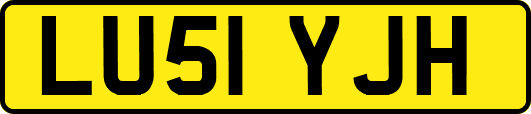 LU51 YJH